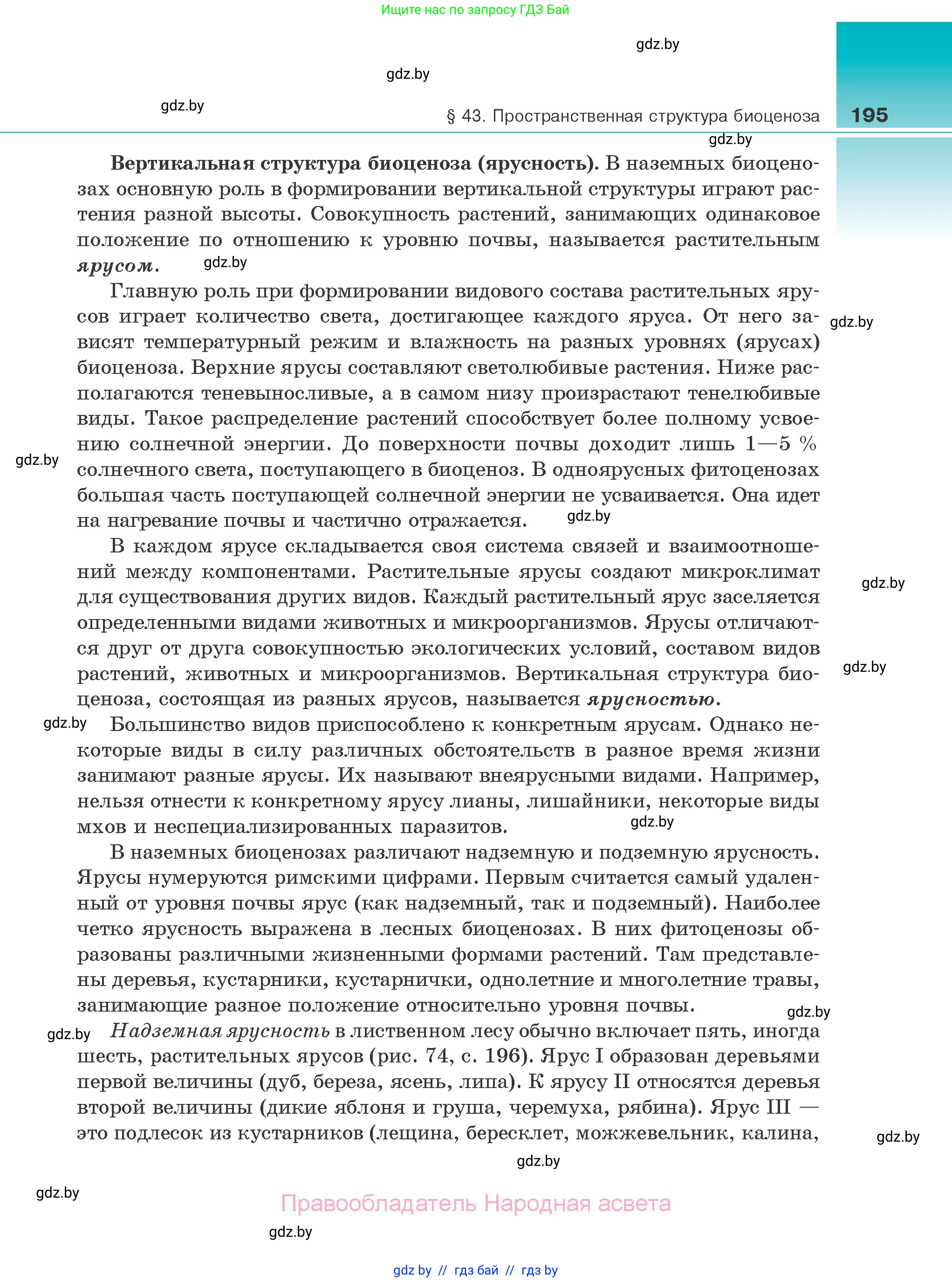 Ищите нас по запросу ГДЗ Бай

gdz.by

gdz.by

gdz.by

§ 43. Пространственная структура биоценоза 195

gdz.by

Вертикальная структура биоценоза (ярусность). В наземных биоценозах основную роль в формировании вертикальной структуры играют растения разной высоты. Совокупность растений, занимающих одинаковое положение по отношению к уровню почвы, называется растительным ярусом. gdz.by

Главную роль при формировании видового состава растительных ярусов играет количество света, достигающее каждого яруса. От него зависят температурный режим и влажность на разных уровнях (ярусах) биоценоза. Верхние ярусы составляют светолюбивые растения. Ниже располагаются теневыносливые, а в самом низу произрастают тенелюбивые виды. Такое распределение растений способствует более полному усвоению солнечной энергии. До поверхности почвы доходит лишь 1—5 % солнечного света, поступающего в биоценоз. В одноярусных фитоценозах большая часть поступающей солнечной энергии не усваивается. Она идет на нагревание почвы и частично отражается.

gdz.by

gdz.by

gdz.by

В каждом ярусе складывается своя система связей и взаимоотношений между компонентами. Растительные ярусы создают микроклимат для существования других видов. Каждый растительный ярус заселяется определенными видами животных и микроорганизмов. Ярусы отличаются друг от друга совокупностью экологических условий, составом видов растений, животных и микроорганизмов. Вертикальная структура биоценоза, состоящая из разных ярусов, называется ярусностью.

gdz.by

gdz.by

gdz.by

Большинство видов приспособлено к конкретным ярусам. Однако некоторые виды в силу различных обстоятельств в разное время жизни занимают разные ярусы. Их называют внеярусными видами. Например, нельзя отнести к конкретному ярусу лианы, лишайники, некоторые виды мхов и неспециализированных паразитов.

gdz.by

В наземных биоценозах различают надземную и подземную ярусность. Ярусы нумеруются римскими цифрами. Первым считается самый удаленный от уровня почвы ярус (как надземный, так и подземный). Наиболее четко ярусность выражена в лесных биоценозах. В них фитоценозы образованы различными жизненными формами растений. Там представлены деревья, кустарники, кустарнички, однолетние и многолетние травы, занимающие разное положение относительно уровня почвы.

gdz.by

gdz.by

Надземная ярусность в лиственном лесу обычно включает пять, иногда шесть, растительных ярусов (рис. 74, с. 196). Ярус I образован деревьями первой величины (дуб, береза, ясень, липа). К ярусу II относятся деревья второй величины (дикие яблоня и груша, черемуха, рябина). Ярус III — это подлесок из кустарников (лещина, бересклет, можжевельник, калина,

gdz.by

gdz.by

gdz.by

Правообладатель Народная асвета

gdz.by

gdz by // гдз бай // гдз by